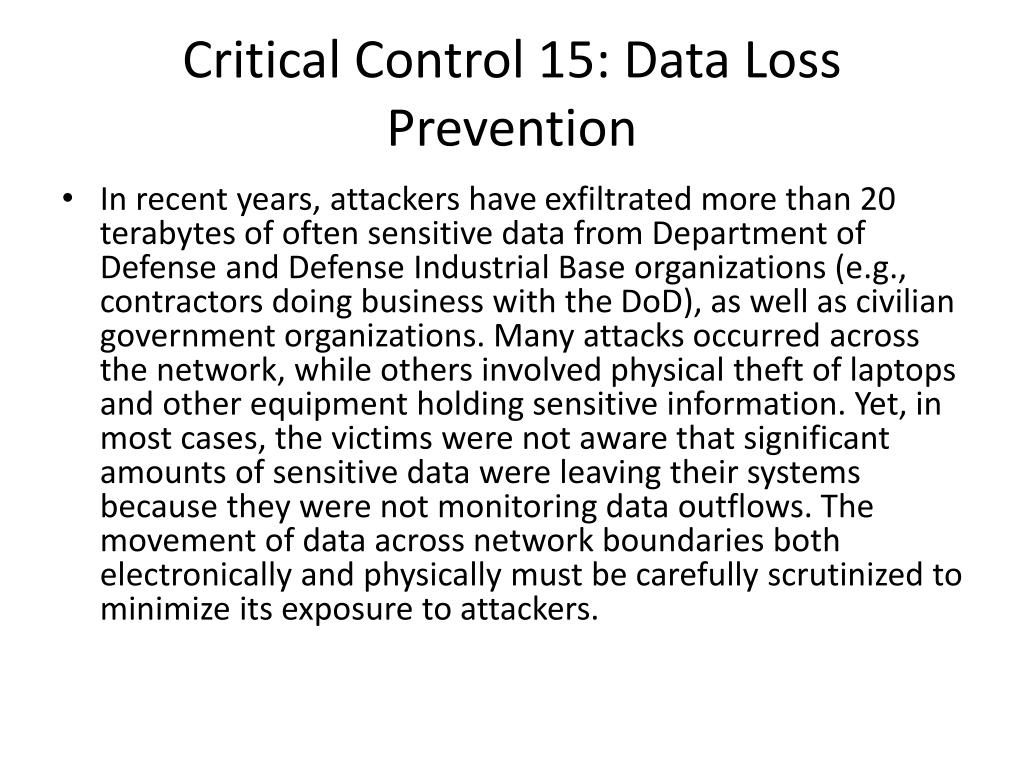 Critical Control 15: Data Loss Prevention

• In recent years, attackers have exfiltrated more than 20 terabytes of often sensitive data from Department of Defense and Defense Industrial Base organizations (e.g., contractors doing business with the DoD), as well as civilian government organizations. Many attacks occurred across the network, while others involved physical theft of laptops and other equipment holding sensitive information. Yet, in most cases, the victims were not aware that significant amounts of sensitive data were leaving their systems because they were not monitoring data outflows. The movement of data across network boundaries both electronically and physically must be carefully scrutinized to minimize its exposure to attackers.